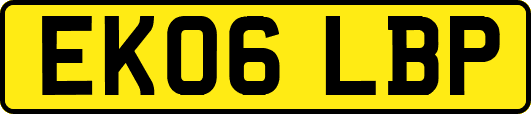 EK06 LBP